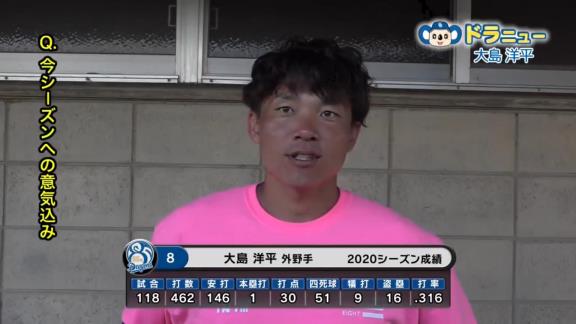 Q. 今シーズンへの意気込み

ドラニュー
大島 洋平

8 大島 洋平 外野手 2020シーズン成績

| 試合 | 打数 | 安打 | 本塁打 | 打点 | 四死球 | 犠打 | 盗塁 | 打率 |
|---|---|---|---|---|---|---|---|---|
| 118 | 462 | 146 | 1 | 30 | 51 | 9 | 16 | .316 |